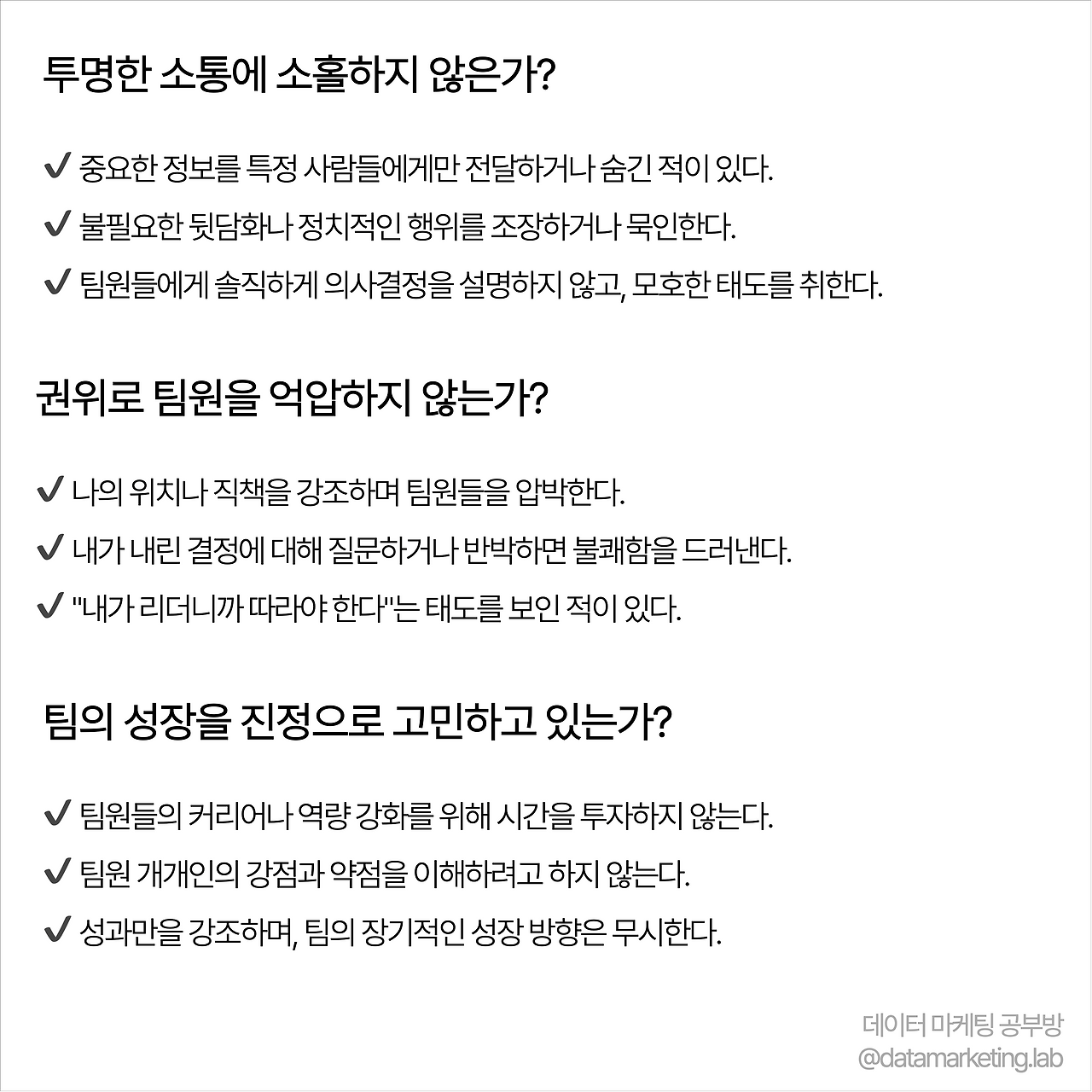 투명한 소통에 소홀하지 않은가?

✔ 중요한 정보를 특정 사람들에게만 전달하거나 숨긴 적이 있다.

✔ 불필요한 뒷담화나 정치적인 행위를 조장하거나 묵인한다.

✔ 팀원들에게 솔직하게 의사결정을 설명하지 않고, 모호한 태도를 취한다.

권위로 팀원을 억압하지 않는가?

✔ 나의 위치나 직책을 강조하며 팀원들을 압박한다.

✔ 내가 내린 결정에 대해 질문하거나 반박하면 불쾌함을 드러낸다.

✔ "내가 리더니까 따라야 한다"는 태도를 보인 적이 있다.

팀의 성장을 진정으로 고민하고 있는가?

✔ 팀원들의 커리어나 역량 강화를 위해 시간을 투자하지 않는다.

✔ 팀원 개개인의 강점과 약점을 이해하려고 하지 않는다.

✔ 성과만을 강조하며, 팀의 장기적인 성장 방향은 무시한다.

데이터 마케팅 공부방
@datamarketing.lab